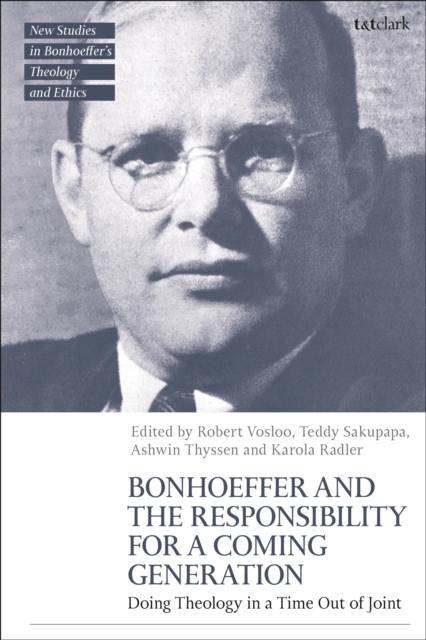 New Studies in Bonhoeffer's Theology and Ethics

t&tclark

Edited by Robert Vosloo, Teddy Sakupapa, Ashwin Thyssen and Karola Radler

BONHOEFFER AND THE RESPONSIBILITY FOR A COMING GENERATION

Doing Theology in a Time Out of Joint